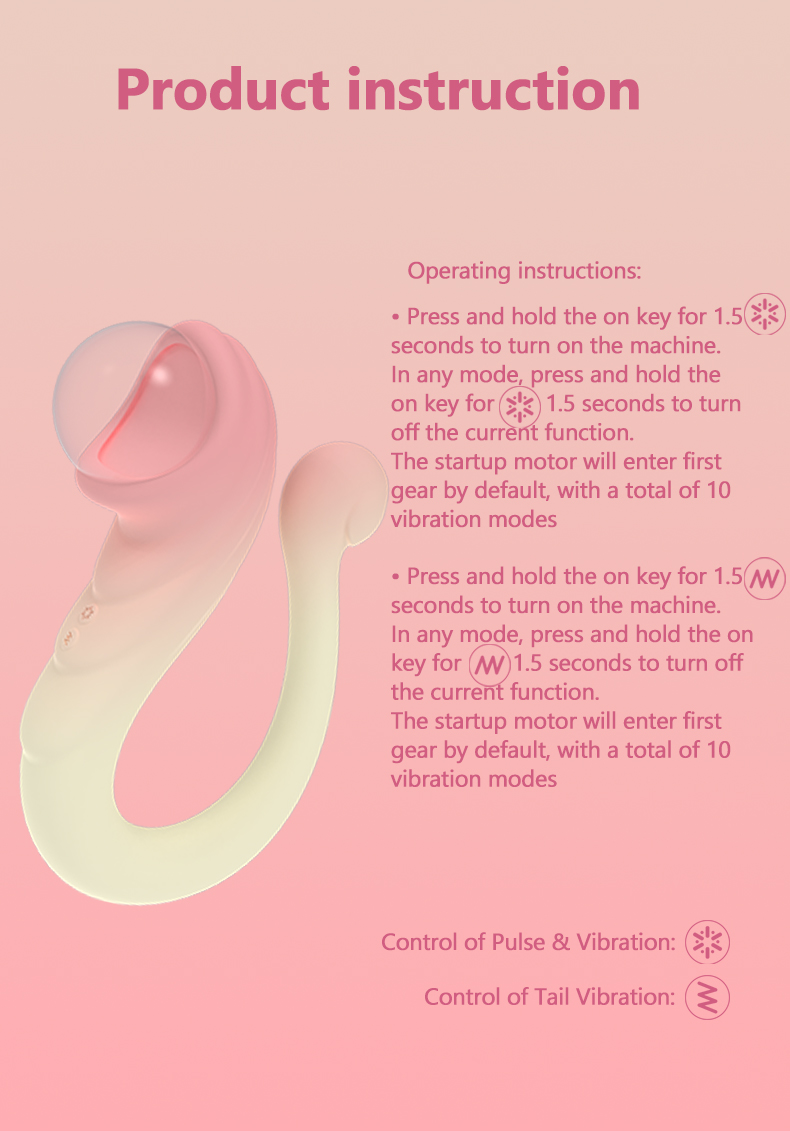 Product instruction

Operating instructions:

• Press and hold the on key for 1.5 seconds to turn on the machine. In any mode, press and hold the on key for 1.5 seconds to turn off the current function. The startup motor will enter first gear by default, with a total of 10 vibration modes

• Press and hold the on key for 1.5 seconds to turn on the machine. In any mode, press and hold the on key for 1.5 seconds to turn off the current function. The startup motor will enter first gear by default, with a total of 10 vibration modes

Control of Pulse & Vibration:

Control of Tail Vibration: